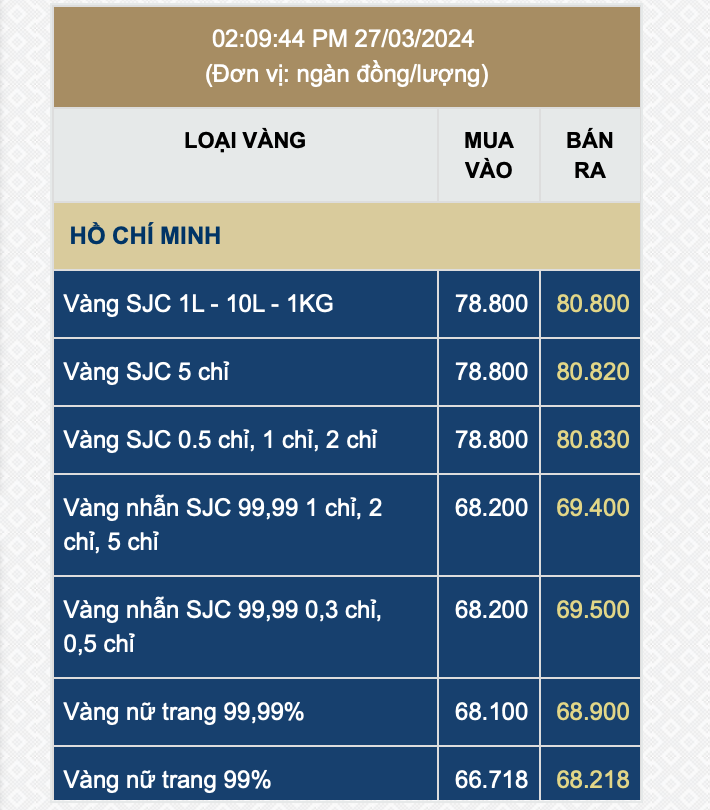 02:09:44 PM 27/03/2024
(Đơn vị: ngàn đồng/lượng)

| LOẠI VÀNG | MUA VÀO | BÁN RA |
|---|---|---|
| HỒ CHÍ MINH | | |
| Vàng SJC 1L - 10L - 1KG | 78.800 | 80.800 |
| Vàng SJC 5 chỉ | 78.800 | 80.820 |
| Vàng SJC 0.5 chỉ, 1 chỉ, 2 chỉ | 78.800 | 80.830 |
| Vàng nhẫn SJC 99,99 1 chỉ, 2 chỉ, 5 chỉ | 68.200 | 69.400 |
| Vàng nhẫn SJC 99,99 0,3 chỉ, 0,5 chỉ | 68.200 | 69.500 |
| Vàng nữ trang 99,99% | 68.100 | 68.900 |
| Vàng nữ trang 99% | 66.718 | 68.218 |